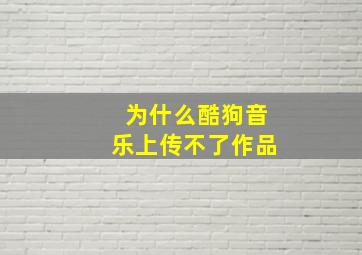 为什么酷狗音乐上传不了作品